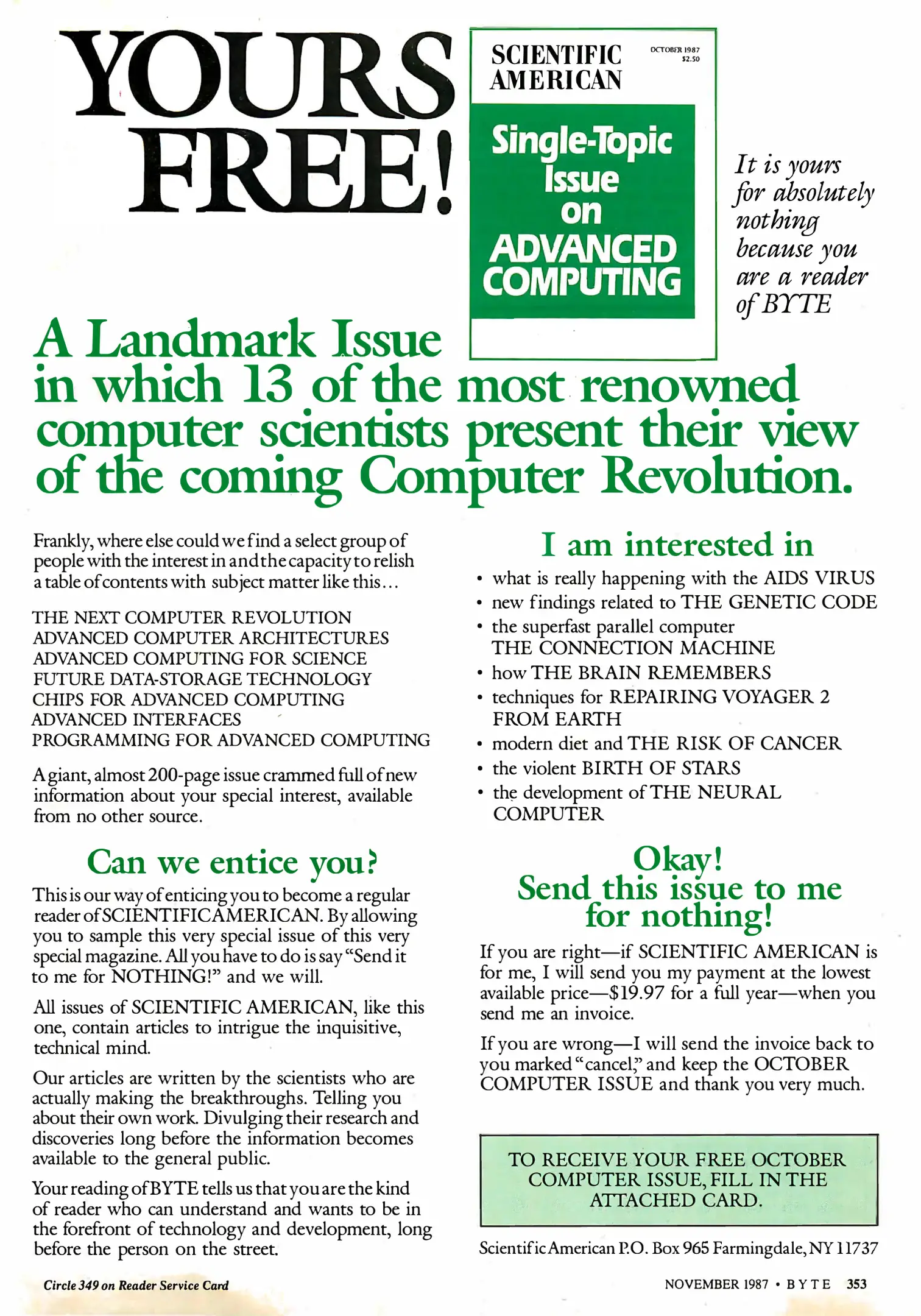 YOURS FREE!

SCIENTIFIC AMERICAN

OCTOBER 1987 $2.50

Single-Topic Issue on ADVANCED COMPUTING

It is yours for absolutely nothing because you are a reader of BYTE

A Landmark Issue in which 13 of the most renowned computer scientists present their view of the coming Computer Revolution.

Frankly, where else could we find a select group of people with the interest in and the capacity to relish a table of contents with subject matter like this...

THE NEXT COMPUTER REVOLUTION
ADVANCED COMPUTER ARCHITECTURES
ADVANCED COMPUTING FOR SCIENCE
FUTURE DATA-STORAGE TECHNOLOGY
CHIPS FOR ADVANCED COMPUTING
ADVANCED INTERFACES
PROGRAMMING FOR ADVANCED COMPUTING

A giant, almost 200-page issue crammed full of new information about your special interest, available from no other source.

Can we entice you?

This is our way of enticing you to become a regular reader of SCIENTIFIC AMERICAN. By allowing you to sample this very special issue of this very special magazine. All you have to do is say "Send it to me for NOTHING!" and we will.

All issues of SCIENTIFIC AMERICAN, like this one, contain articles to intrigue the inquisitive, technical mind.

Our articles are written by the scientists who are actually making the breakthroughs. Telling you about their own work. Divulging their research and discoveries long before the information becomes available to the general public.

Your reading of BYTE tells us that you are the kind of reader who can understand and wants to be in the forefront of technology and development, long before the person on the street.

I am interested in

• what is really happening with the AIDS VIRUS
• new findings related to THE GENETIC CODE
• the superfast parallel computer THE CONNECTION MACHINE
• how THE BRAIN REMEMBERS
• techniques for REPAIRING VOYAGER 2 FROM EARTH
• modern diet and THE RISK OF CANCER
• the violent BIRTH OF STARS
• the development of THE NEURAL COMPUTER

Okay! Send this issue to me for nothing!

If you are right—if SCIENTIFIC AMERICAN is for me, I will send you my payment at the lowest available price—$19.97 for a full year—when you send me an invoice.

If you are wrong—I will send the invoice back to you marked "cancel," and keep the OCTOBER COMPUTER ISSUE and thank you very much.

TO RECEIVE YOUR FREE OCTOBER COMPUTER ISSUE, FILL IN THE ATTACHED CARD.

Scientific American P.O. Box 965 Farmingdale, NY 11737

Circle 349 on Reader Service Card

NOVEMBER 1987 • BYTE 353